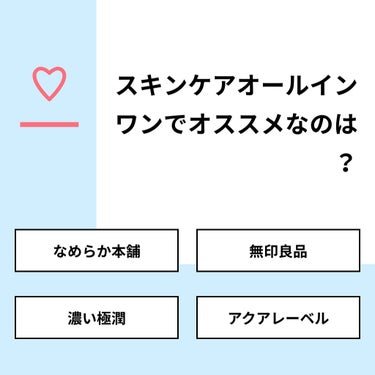 スキンケアオールインワンでオススメなのは？

なめらか本舗

無印良品

濃い極潤

アクアレーベル